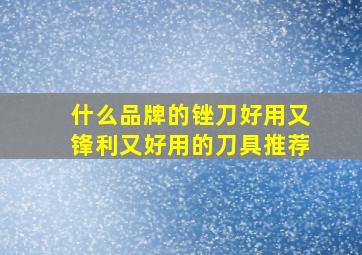 什么品牌的锉刀好用又锋利又好用的刀具推荐